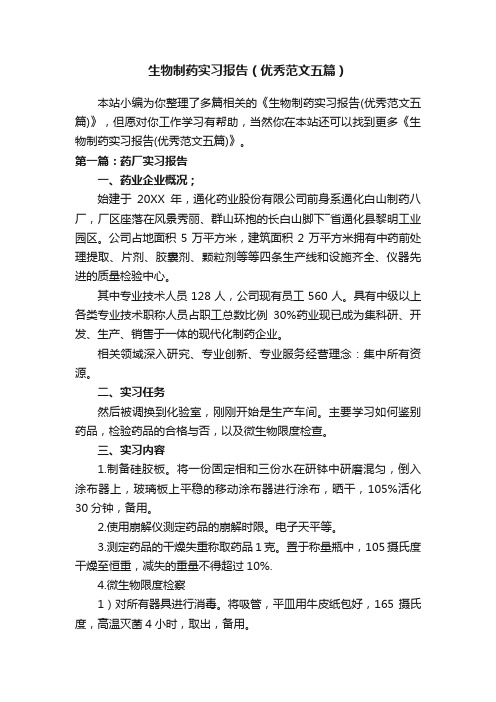 生物制药实习报告（优秀范文五篇）

本站小编为你整理了多篇相关的《生物制药实习报告(优秀范文五篇)》，但愿对你工作学习有帮助，当然你在本站还可以找到更多《生物制药实习报告(优秀范文五篇)》。

第一篇：药厂实习报告

一、药业企业概况；

始建于 20XX 年，通化药业股份有限公司前身系通化白山制药八厂，厂区座落在风景秀丽、群山环抱的长白山脚下¯省通化县黎明工业园区。公司占地面积 5 万平方米，建筑面积 2 万平方米拥有中药前处理提取、片剂、胶囊剂、颗粒剂等等四条生产线和设施齐全、仪器先进的质量检验中心。

其中专业技术人员 128 人，公司现有员工 560 人。具有中级以上各类专业技术职称人员占职工总数比例 30%药业现已成为集科研、开发、生产、销售于一体的现代化制药企业。

相关领域深入研究、专业创新、专业服务经营理念：集中所有资源。

二、实习任务

然后被调换到化验室，刚刚开始是生产车间。主要学习如何鉴别药品，检验药品的合格与否，以及微生物限度检查。

三、实习内容

1.制备硅胶板。将一份固定相和三份水在研钵中研磨混匀，倒入涂布器上，玻璃板上平稳的移动涂布器进行涂布，晒干，105%活化 30 分钟，备用。

2.使用崩解仪测定药品的崩解时限。电子天平等。

3.测定药品的干燥失重称取药品 1 克。置于称量瓶中，105 摄氏度干燥至恒重，减失的重量不得超过 10%.

4.微生物限度检察

1）对所有器具进行消毒。将吸管，平皿用牛皮纸包好，165 摄氏度，高温灭菌 4 小时，取出，备用。